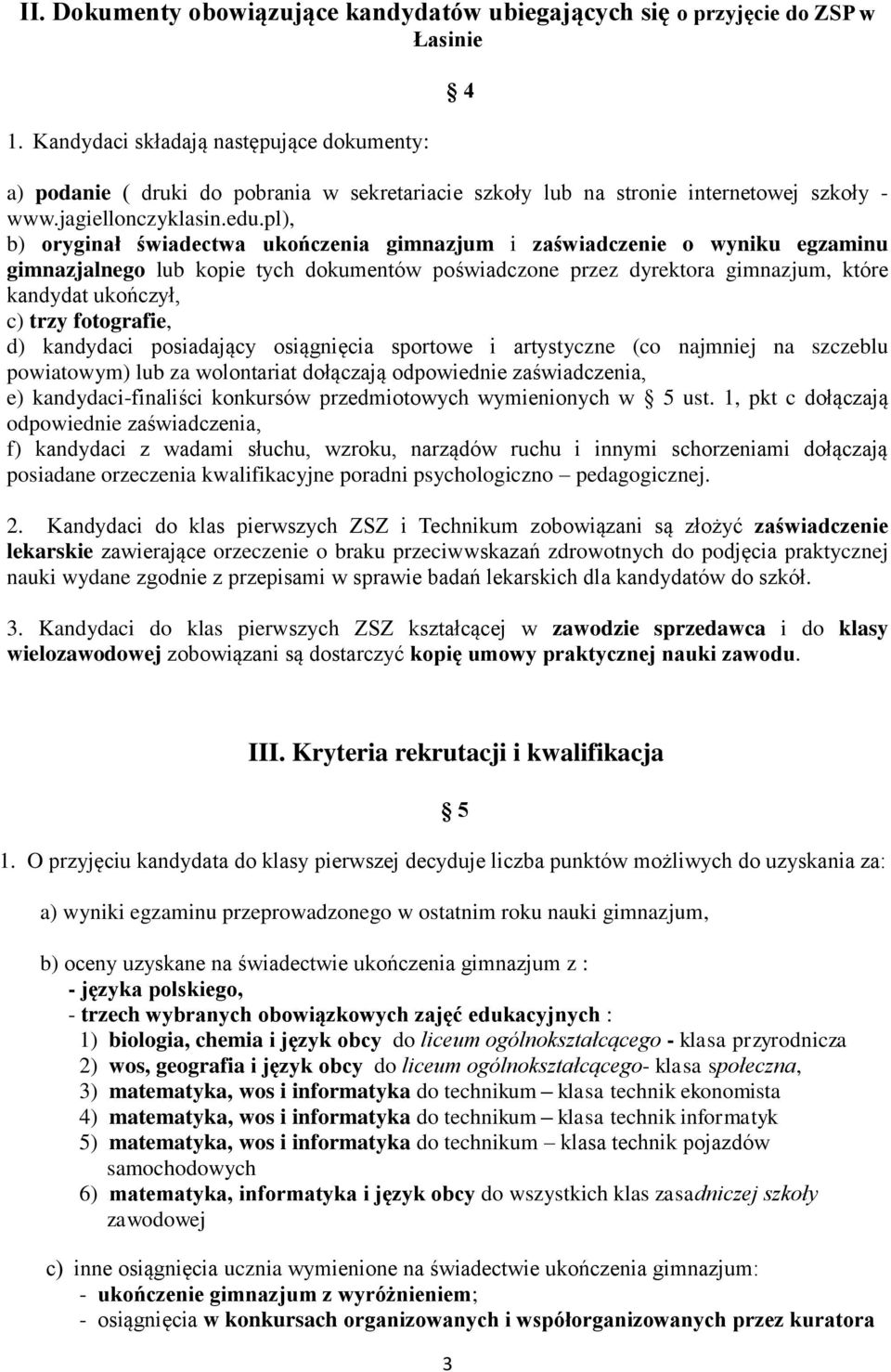 II. Dokumenty obowiązujące kandydatów ubiegających się o przyjęcie do ZSP w Łasinie

§ 4

1. Kandydaci składają następujące dokumenty:

a) podanie ( druki do pobrania w sekretariacie szkoły lub na stronie internetowej szkoły - www.jagiellonczyklasin.edu.pl),
b) oryginał świadectwa ukończenia gimnazjum i zaświadczenie o wyniku egzaminu gimnazjalnego lub kopie tych dokumentów poświadczone przez dyrektora gimnazjum, które kandydat ukończył,
c) trzy fotografie,
d) kandydaci posiadający osiągnięcia sportowe i artystyczne (co najmniej na szczeblu powiatowym) lub za wolontariat dołączają odpowiednie zaświadczenia,
e) kandydaci-finaliści konkursów przedmiotowych wymienionych w § 5 ust. 1, pkt c dołączają odpowiednie zaświadczenia,
f) kandydaci z wadami słuchu, wzroku, narządów ruchu i innymi schorzeniami dołączają posiadane orzeczenia kwalifikacyjne poradni psychologiczno – pedagogicznej.

2. Kandydaci do klas pierwszych ZSZ i Technikum zobowiązani są złożyć zaświadczenie lekarskie zawierające orzeczenie o braku przeciwwskazań zdrowotnych do podjęcia praktycznej nauki wydane zgodnie z przepisami w sprawie badań lekarskich dla kandydatów do szkół.

3. Kandydaci do klas pierwszych ZSZ kształcącej w zawodzie sprzedawca i do klasy wielozawodowej zobowiązani są dostarczyć kopię umowy praktycznej nauki zawodu.

III. Kryteria rekrutacji i kwalifikacja

§ 5

1. O przyjęciu kandydata do klasy pierwszej decyduje liczba punktów możliwych do uzyskania za:

a) wyniki egzaminu przeprowadzonego w ostatnim roku nauki gimnazjum,

b) oceny uzyskane na świadectwie ukończenia gimnazjum z :
- języka polskiego,
- trzech wybranych obowiązkowych zajęć edukacyjnych :
1) biologia, chemia i język obcy do liceum ogólnokształcącego - klasa przyrodnicza
2) wos, geografia i język obcy do liceum ogólnokształcącego- klasa społeczna,
3) matematyka, wos i informatyka do technikum – klasa technik ekonomista
4) matematyka, wos i informatyka do technikum – klasa technik informatyk
5) matematyka, wos i informatyka do technikum – klasa technik pojazdów samochodowych
6) matematyka, informatyka i język obcy do wszystkich klas zasadniczej szkoły zawodowej

c) inne osiągnięcia ucznia wymienione na świadectwie ukończenia gimnazjum:
- ukończenie gimnazjum z wyróżnieniem;
- osiągnięcia w konkursach organizowanych i współorganizowanych przez kuratora

3